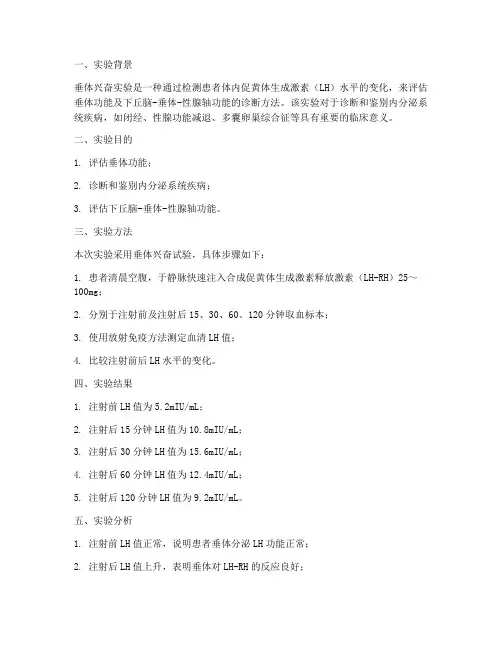 一、实验背景

垂体兴奋实验是一种通过检测患者体内促黄体生成激素（LH）水平的变化，来评估垂体功能及下丘脑-垂体-性腺轴功能的诊断方法。该实验对于诊断和鉴别内分泌系统疾病，如闭经、性腺功能减退、多囊卵巢综合征等具有重要的临床意义。

二、实验目的

1. 评估垂体功能；

2. 诊断和鉴别内分泌系统疾病；

3. 评估下丘脑-垂体-性腺轴功能。

三、实验方法

本次实验采用垂体兴奋试验，具体步骤如下：

1. 患者清晨空腹，于静脉快速注入合成促黄体生成激素释放激素（LH-RH）25～100mg；

2. 分别于注射前及注射后 15、30、60、120 分钟取血标本；

3. 使用放射免疫方法测定血清 LH 值；

4. 比较注射前后 LH 水平的变化。

四、实验结果

1. 注射前 LH 值为 5.2mIU/mL；

2. 注射后 15 分钟 LH 值为 10.8mIU/mL；

3. 注射后 30 分钟 LH 值为 15.6mIU/mL；

4. 注射后 60 分钟 LH 值为 12.4mIU/mL；

5. 注射后 120 分钟 LH 值为 9.2mIU/mL。

五、实验分析

1. 注射前 LH 值正常，说明患者垂体分泌 LH 功能正常；

2. 注射后 LH 值上升，表明垂体对 LH-RH 的反应良好；